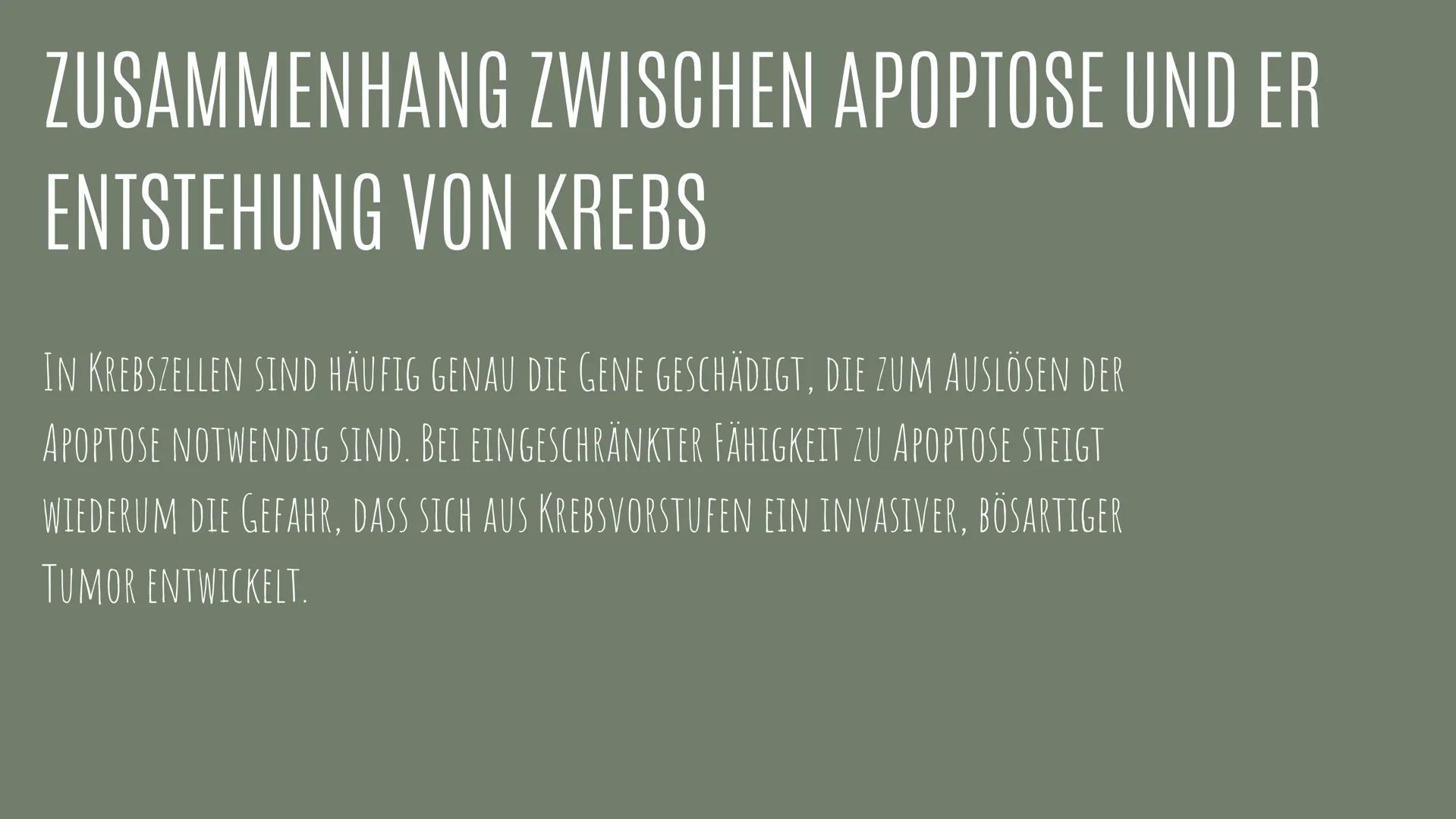 ZUSAMMENHANG ZWISCHEN APOPTOSE UND ER ENTSTEHUNG VON KREBS

In Krebszellen sind häufig genau die Gene geschädigt, die zum Auslösen der Apoptose notwendig sind. Bei eingeschränkter Fähigkeit zu Apoptose steigt wiederum die Gefahr, dass sich aus Krebsvorstufen ein invasiver, bösartiger Tumor entwickelt.